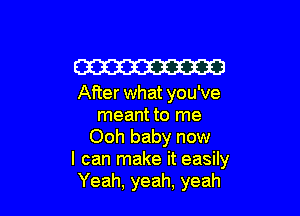 After what you've
meant to me
Ooh baby now
I can make it easily
Yeah, yeah, yeah